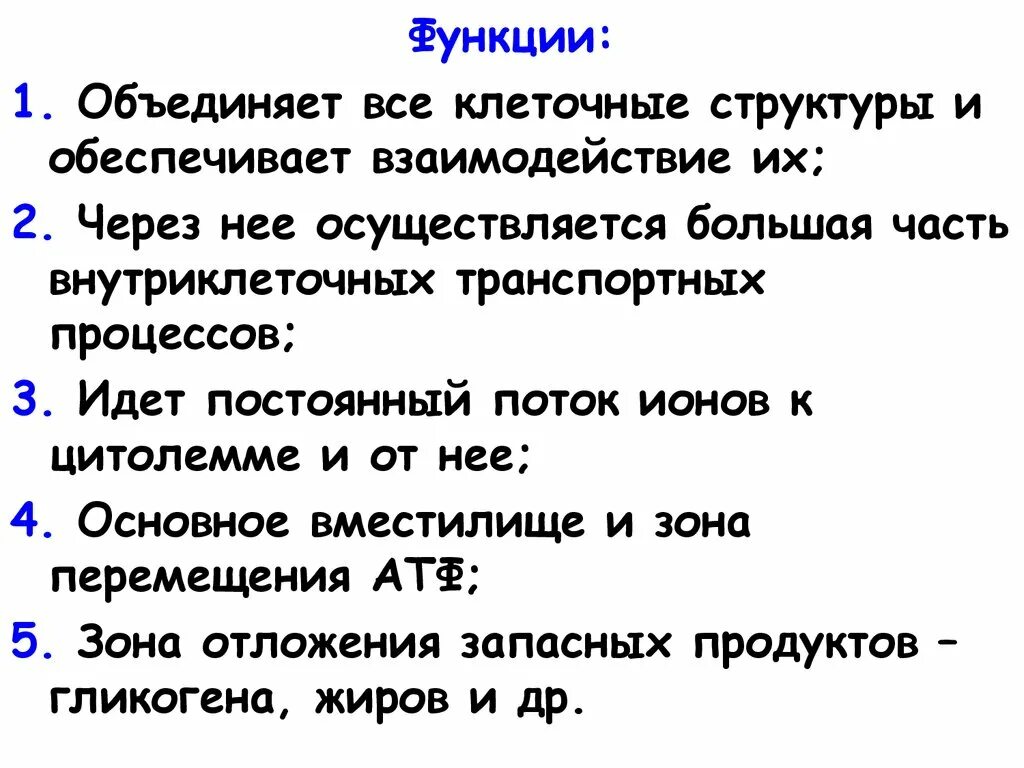 Функции:

1. Объединяет все клеточные структуры и обеспечивает взаимодействие их;

2. Через нее осуществляется большая часть внутриклеточных транспортных процессов;

3. Идет постоянный поток ионов к цитолемме и от нее;

4. Основное вместилище и зона перемещения АТФ;

5. Зона отложения запасных продуктов – гликогена, жиров и др.